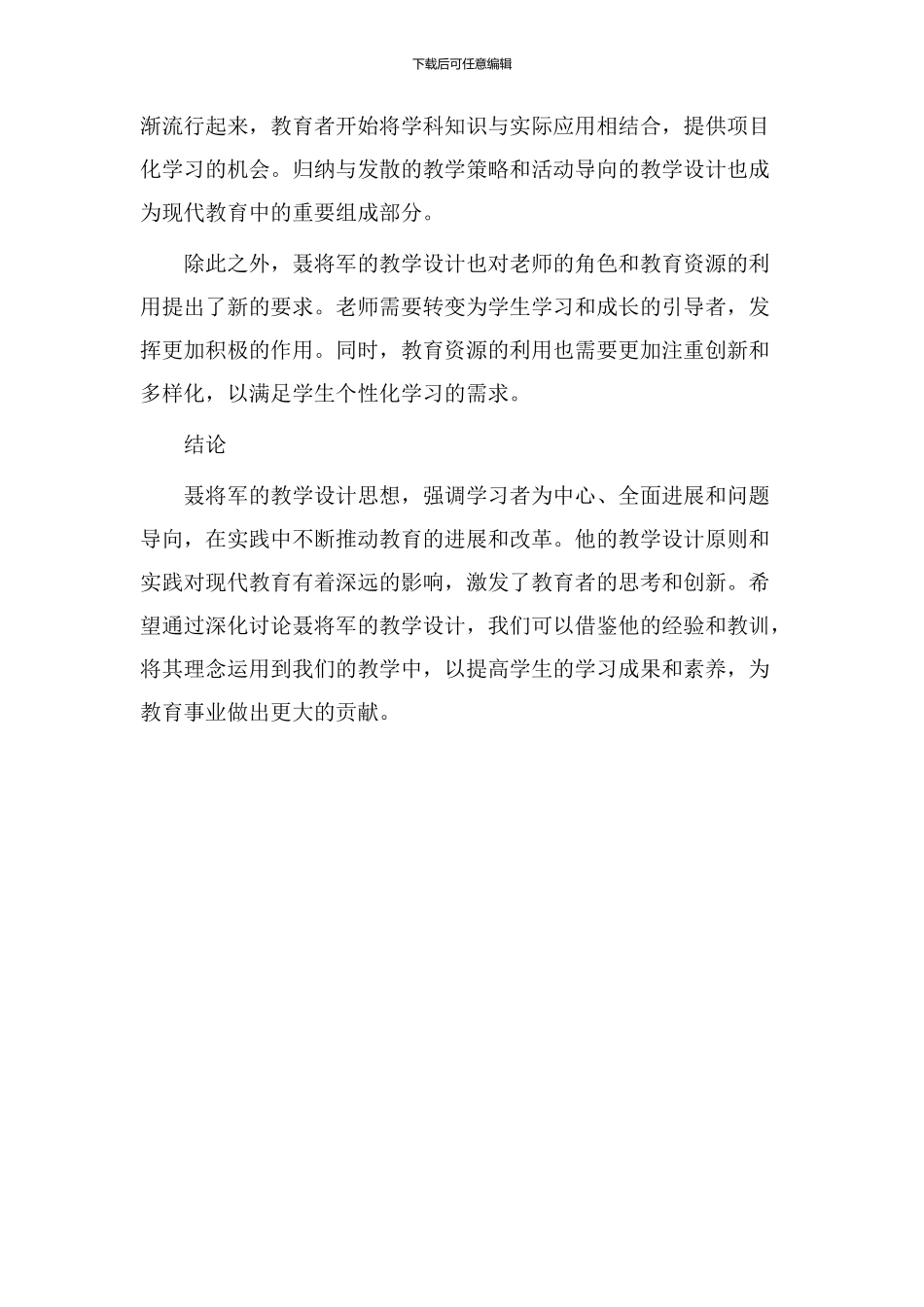 下载后可任意编辑

渐流行起来，教育者开始将学科知识与实际应用相结合，提供项目化学习的机会。归纳与发散的教学策略和活动导向的教学设计也成为现代教育中的重要组成部分。

除此之外，聂将军的教学设计也对老师的角色和教育资源的利用提出了新的要求。老师需要转变为学生学习和成长的引导者，发挥更加积极的作用。同时，教育资源的利用也需要更加注重创新和多样化，以满足学生个性化学习的需求。

结论

聂将军的教学设计思想，强调学习者为中心、全面进展和问题导向，在实践中不断推动教育的进展和改革。他的教学设计原则和实践对现代教育有着深远的影响，激发了教育者的思考和创新。希望通过深化讨论聂将军的教学设计，我们可以借鉴他的经验和教训，将其理念运用到我们的教学中，以提高学生的学习成果和素养，为教育事业做出更大的贡献。